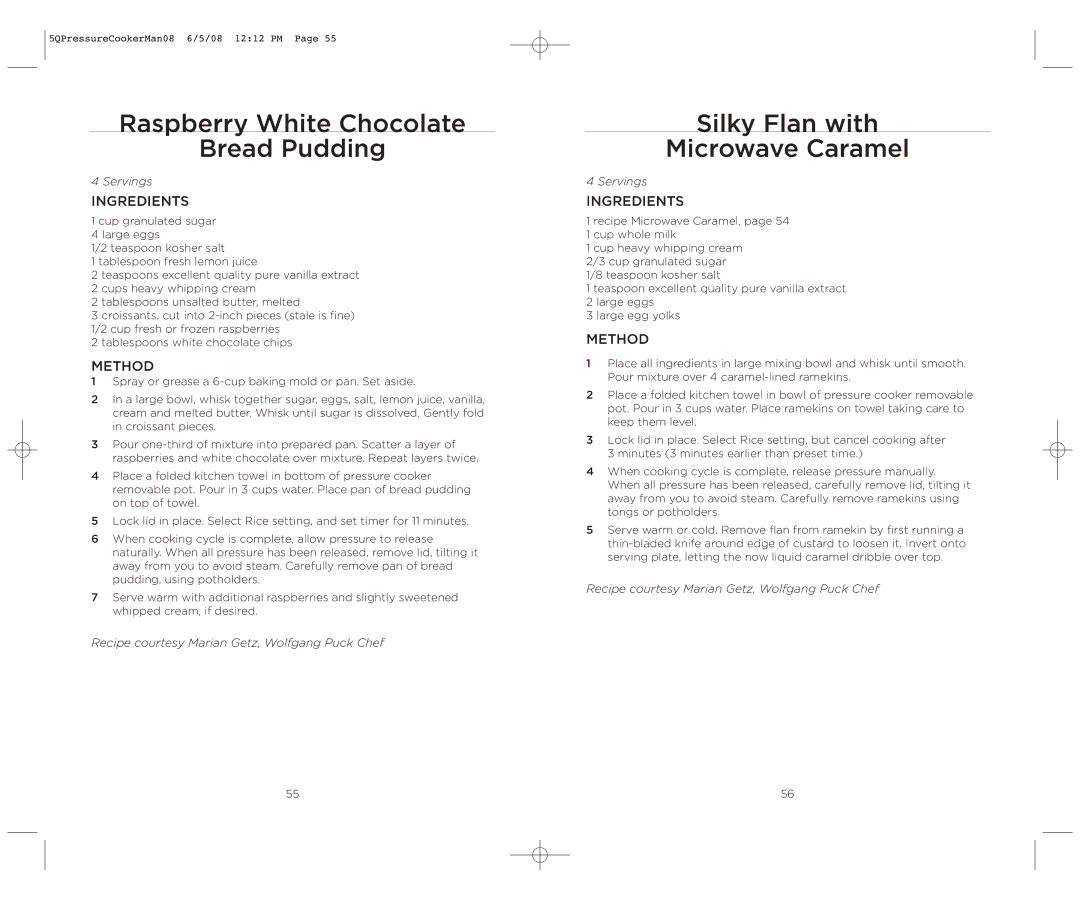 5QPressureCookerMan08 6/5/08 12:12 PM Page 55

Raspberry White Chocolate Bread Pudding

4 Servings

INGREDIENTS

1 cup granulated sugar
4 large eggs
1/2 teaspoon kosher salt
1 tablespoon fresh lemon juice
2 teaspoons excellent quality pure vanilla extract
2 cups heavy whipping cream
2 tablespoons unsalted butter, melted
3 croissants, cut into 2-inch pieces (stale is fine)
1/2 cup fresh or frozen raspberries
2 tablespoons white chocolate chips

METHOD

1 Spray or grease a 6-cup baking mold or pan. Set aside.

2 In a large bowl, whisk together sugar, eggs, salt, lemon juice, vanilla, cream and melted butter. Whisk until sugar is dissolved. Gently fold in croissant pieces.

3 Pour one-third of mixture into prepared pan. Scatter a layer of raspberries and white chocolate over mixture. Repeat layers twice.

4 Place a folded kitchen towel in bottom of pressure cooker removable pot. Pour in 3 cups water. Place pan of bread pudding on top of towel.

5 Lock lid in place. Select Rice setting, and set timer for 11 minutes.

6 When cooking cycle is complete, allow pressure to release naturally. When all pressure has been released, remove lid, tilting it away from you to avoid steam. Carefully remove pan of bread pudding, using potholders.

7 Serve warm with additional raspberries and slightly sweetened whipped cream, if desired.

Recipe courtesy Marian Getz, Wolfgang Puck Chef

55

Silky Flan with Microwave Caramel

4 Servings

INGREDIENTS

1 recipe Microwave Caramel, page 54
1 cup whole milk
1 cup heavy whipping cream
2/3 cup granulated sugar
1/8 teaspoon kosher salt
1 teaspoon excellent quality pure vanilla extract
2 large eggs
3 large egg yolks

METHOD

1 Place all ingredients in large mixing bowl and whisk until smooth. Pour mixture over 4 caramel-lined ramekins.

2 Place a folded kitchen towel in bowl of pressure cooker removable pot. Pour in 3 cups water. Place ramekins on towel taking care to keep them level.

3 Lock lid in place. Select Rice setting, but cancel cooking after 3 minutes (3 minutes earlier than preset time.)

4 When cooking cycle is complete, release pressure manually. When all pressure has been released, carefully remove lid, tilting it away from you to avoid steam. Carefully remove ramekins using tongs or potholders.

5 Serve warm or cold. Remove flan from ramekin by first running a thin-bladed knife around edge of custard to loosen it. Invert onto serving plate, letting the now liquid caramel dribble over top.

Recipe courtesy Marian Getz, Wolfgang Puck Chef

56